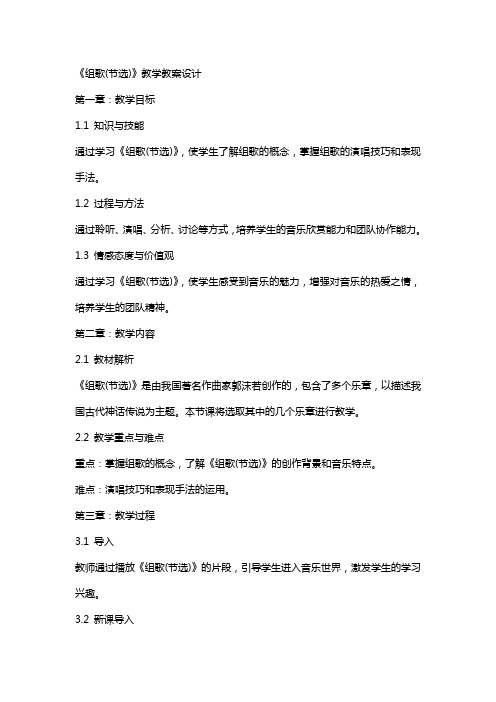 《组歌(节选)》教学教案设计

第一章：教学目标

1.1 知识与技能

通过学习《组歌(节选)》，使学生了解组歌的概念，掌握组歌的演唱技巧和表现手法。

1.2 过程与方法

通过聆听、演唱、分析、讨论等方式，培养学生的音乐欣赏能力和团队协作能力。

1.3 情感态度与价值观

通过学习《组歌(节选)》，使学生感受到音乐的魅力，增强对音乐的热爱之情，培养学生的团队精神。

第二章：教学内容

2.1 教材解析

《组歌(节选)》是由我国著名作曲家郭沫若创作的，包含了多个乐章，以描述我国古代神话传说为主题。本节课将选取其中的几个乐章进行教学。

2.2 教学重点与难点

重点：掌握组歌的概念，了解《组歌(节选)》的创作背景和音乐特点。

难点：演唱技巧和表现手法的运用。

第三章：教学过程

3.1 导入

教师通过播放《组歌(节选)》的片段，引导学生进入音乐世界，激发学生的学习兴趣。

3.2 新课导入